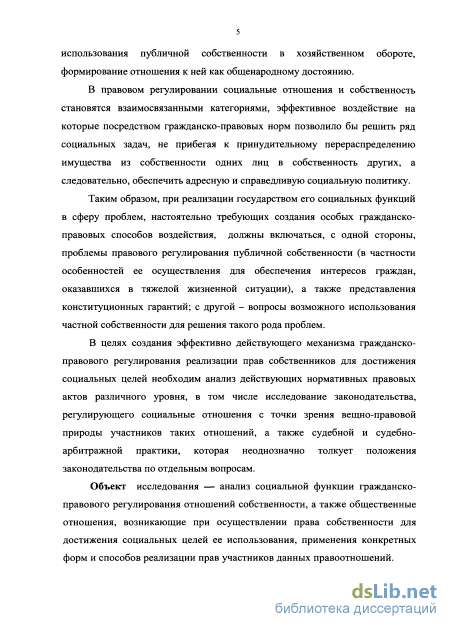 5

использования публичной собственности в хозяйственном обороте, формирование отношения к ней как общенародному достоянию.

В правовом регулировании социальные отношения и собственность становятся взаимосвязанными категориями, эффективное воздействие на которые посредством гражданско-правовых норм позволило бы решить ряд социальных задач, не прибегая к принудительному перераспределению имущества из собственности одних лиц в собственность других, а следовательно, обеспечить адресную и справедливую социальную политику.

Таким образом, при реализации государством его социальных функций в сферу проблем, настоятельно требующих создания особых гражданско-правовых способов воздействия, должны включаться, с одной стороны, проблемы правового регулирования публичной собственности (в частности особенностей ее осуществления для обеспечения интересов граждан, оказавшихся в тяжелой жизненной ситуации), а также представления конституционных гарантий; с другой – вопросы возможного использования частной собственности для решения такого рода проблем.

В целях создания эффективно действующего механизма гражданско-правового регулирования реализации прав собственников для достижения социальных целей необходим анализ действующих нормативных правовых актов различного уровня, в том числе исследование законодательства, регулирующего социальные отношения с точки зрения вещно-правовой природы участников таких отношений, а также судебной и судебно-арбитражной практики, которая неоднозначно толкует положения законодательства по отдельным вопросам.

Объект исследования — анализ социальной функции гражданско-правового регулирования отношений собственности, а также общественные отношения, возникающие при осуществлении права собственности для достижения социальных целей ее использования, применения конкретных форм и способов реализации прав участников данных правоотношений.

dsLib.net
библиотека диссертаций